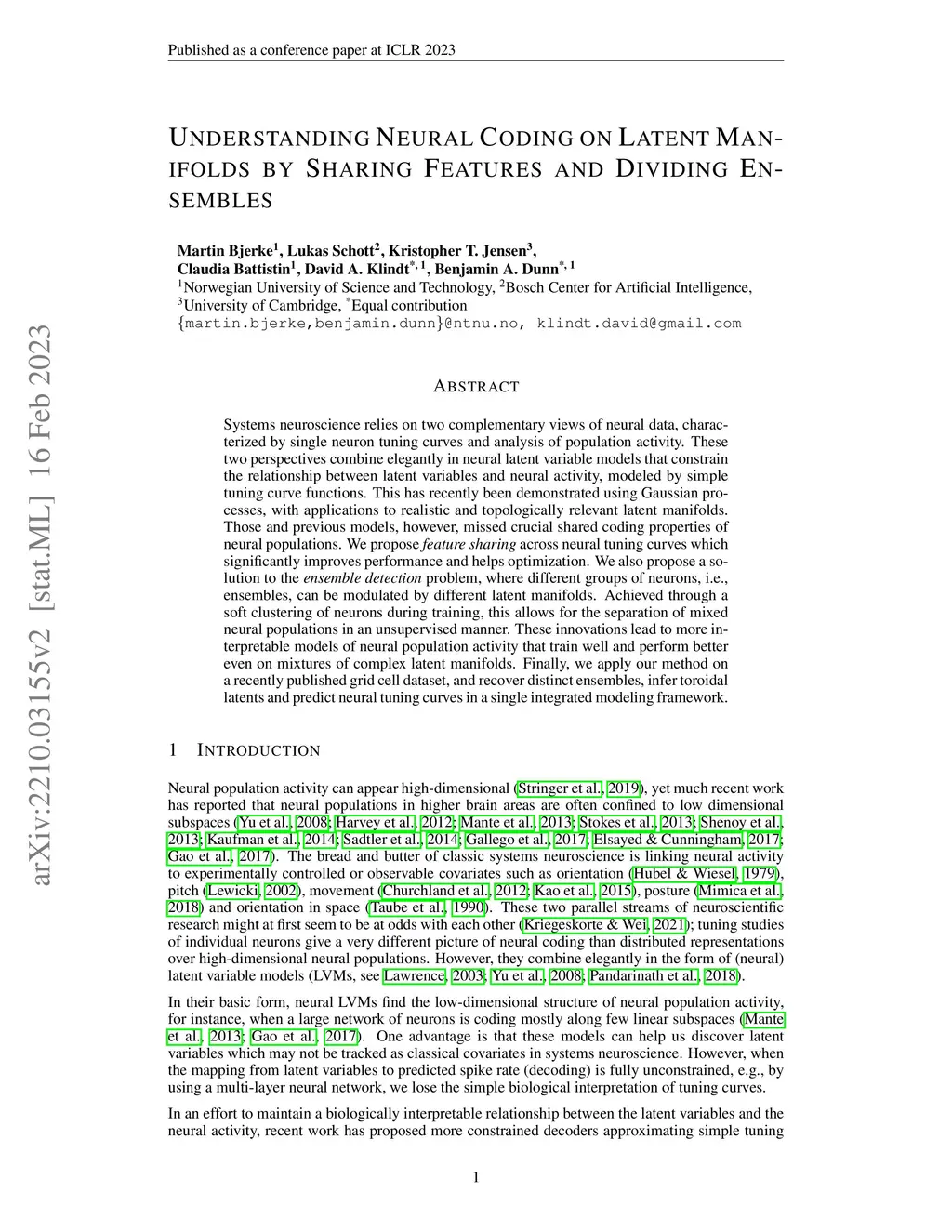 Published as a conference paper at ICLR 2023

arXiv:2210.03155v2 [stat.ML] 16 Feb 2023

UNDERSTANDING NEURAL CODING ON LATENT MANIFOLDS BY SHARING FEATURES AND DIVIDING ENSEMBLES

Martin Bjerke$^1$, Lukas Schott$^2$, Kristopher T. Jensen$^3$, Claudia Battistin$^1$, David A. Klindt$^{*,1}$, Benjamin A. Dunn$^{*,1}$
$^1$Norwegian University of Science and Technology, $^2$Bosch Center for Artificial Intelligence, $^3$University of Cambridge, $^*$Equal contribution
{martin.bjerke,benjamin.dunn}@ntnu.no, klindt.david@gmail.com

ABSTRACT

Systems neuroscience relies on two complementary views of neural data, characterized by single neuron tuning curves and analysis of population activity. These two perspectives combine elegantly in neural latent variable models that constrain the relationship between latent variables and neural activity, modeled by simple tuning curve functions. This has recently been demonstrated using Gaussian processes, with applications to realistic and topologically relevant latent manifolds. Those and previous models, however, missed crucial shared coding properties of neural populations. We propose feature sharing across neural tuning curves which significantly improves performance and helps optimization. We also propose a solution to the ensemble detection problem, where different groups of neurons, i.e., ensembles, can be modulated by different latent manifolds. Achieved through a soft clustering of neurons during training, this allows for the separation of mixed neural populations in an unsupervised manner. These innovations lead to more interpretable models of neural population activity that train well and perform better even on mixtures of complex latent manifolds. Finally, we apply our method on a recently published grid cell dataset, and recover distinct ensembles, infer toroidal latents and predict neural tuning curves in a single integrated modeling framework.

1 INTRODUCTION

Neural population activity can appear high-dimensional (Stringer et al., 2019), yet much recent work has reported that neural populations in higher brain areas are often confined to low dimensional subspaces (Yu et al., 2008; Harvey et al., 2012; Mante et al., 2013; Stokes et al., 2013; Shenoy et al., 2013; Kaufman et al., 2014; Sadtler et al., 2014; Gallego et al., 2017; Elsayed & Cunningham, 2017; Gao et al., 2017). The bread and butter of classic systems neuroscience is linking neural activity to experimentally controlled or observable covariates such as orientation (Hubel & Wiesel, 1979), pitch (Lewicki, 2002), movement (Churchland et al., 2012; Kao et al., 2015), posture (Mimica et al., 2018) and orientation in space (Taube et al., 1990). These two parallel streams of neuroscientific research might at first seem to be at odds with each other (Kriegeskorte & Wei, 2021); tuning studies of individual neurons give a very different picture of neural coding than distributed representations over high-dimensional neural populations. However, they combine elegantly in the form of (neural) latent variable models (LVMs, see Lawrence, 2003; Yu et al., 2008; Pandarinath et al., 2018).

In their basic form, neural LVMs find the low-dimensional structure of neural population activity, for instance, when a large network of neurons is coding mostly along few linear subspaces (Mante et al., 2013; Gao et al., 2017). One advantage is that these models can help us discover latent variables which may not be tracked as classical covariates in systems neuroscience. However, when the mapping from latent variables to predicted spike rate (decoding) is fully unconstrained, e.g., by using a multi-layer neural network, we lose the simple biological interpretation of tuning curves.

In an effort to maintain a biologically interpretable relationship between the latent variables and the neural activity, recent work has proposed more constrained decoders approximating simple tuning

1